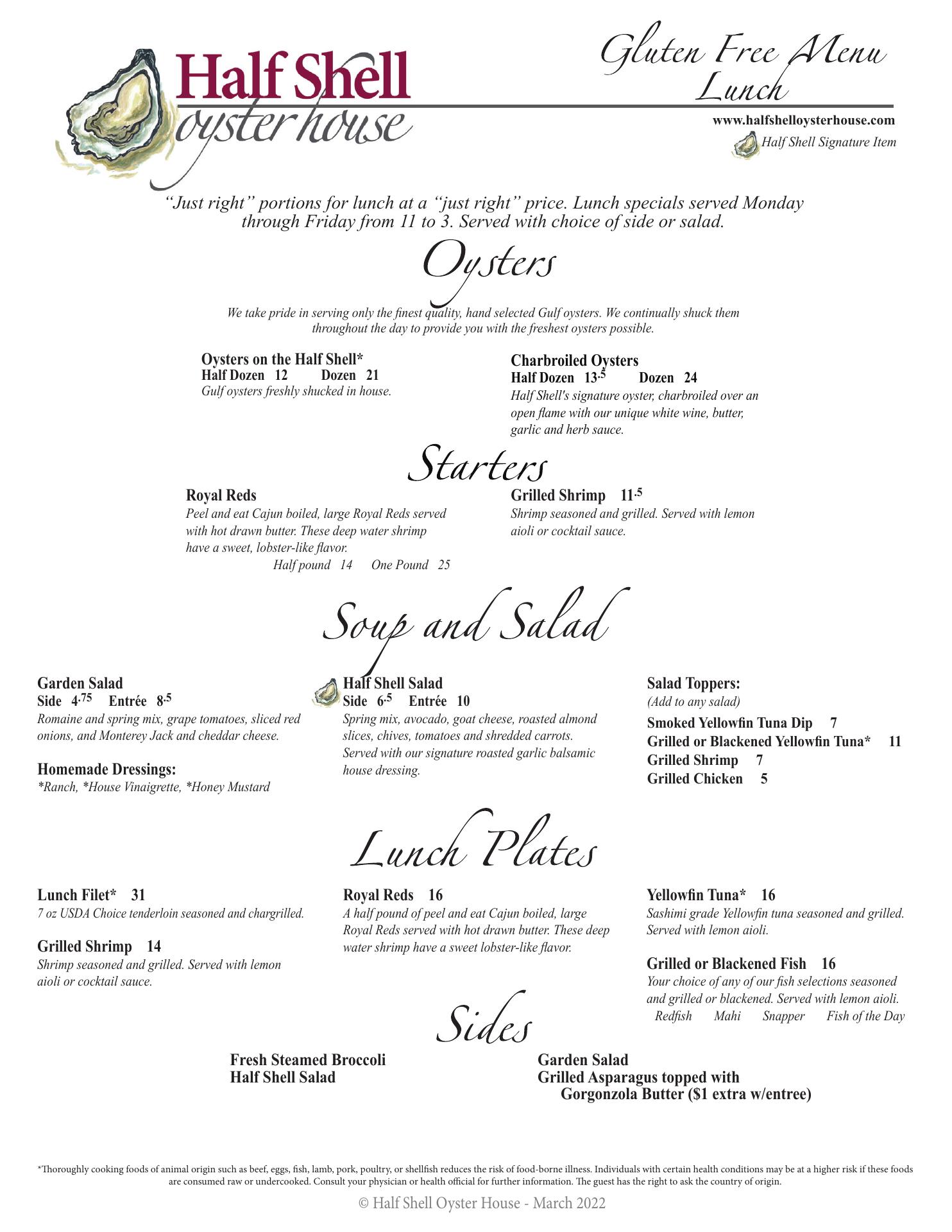 Half Shell oyster house

Gluten Free Menu
Lunch

www.halfshelloysterhouse.com
Half Shell Signature Item

"Just right" portions for lunch at a "just right" price. Lunch specials served Monday through Friday from 11 to 3. Served with choice of side or salad.

Oysters

We take pride in serving only the finest quality, hand selected Gulf oysters. We continually shuck them throughout the day to provide you with the freshest oysters possible.

Oysters on the Half Shell*
Half Dozen 12 Dozen 21
Gulf oysters freshly shucked in house.

Charbroiled Oysters
Half Dozen 13.5 Dozen 24
Half Shell's signature oyster, charbroiled over an open flame with our unique white wine, butter, garlic and herb sauce.

Starters

Royal Reds
Peel and eat Cajun boiled, large Royal Reds served with hot drawn butter. These deep water shrimp have a sweet, lobster-like flavor.
Half pound 14 One Pound 25

Grilled Shrimp 11.5
Shrimp seasoned and grilled. Served with lemon aioli or cocktail sauce.

Soup and Salad

Garden Salad
Side 4.75 Entrée 8.5
Romaine and spring mix, grape tomatoes, sliced red onions, and Monterey Jack and cheddar cheese.

Homemade Dressings:
*Ranch, *House Vinaigrette, *Honey Mustard

Half Shell Salad
Side 6.5 Entrée 10
Spring mix, avocado, goat cheese, roasted almond slices, chives, tomatoes and shredded carrots. Served with our signature roasted garlic balsamic house dressing.

Salad Toppers:
(Add to any salad)
Smoked Yellowfin Tuna Dip 7
Grilled or Blackened Yellowfin Tuna* 11
Grilled Shrimp 7
Grilled Chicken 5

Lunch Plates

Lunch Filet* 31
7 oz USDA Choice tenderloin seasoned and chargrilled.

Grilled Shrimp 14
Shrimp seasoned and grilled. Served with lemon aioli or cocktail sauce.

Royal Reds 16
A half pound of peel and eat Cajun boiled, large Royal Reds served with hot drawn butter. These deep water shrimp have a sweet lobster-like flavor.

Yellowfin Tuna* 16
Sashimi grade Yellowfin tuna seasoned and grilled. Served with lemon aioli.

Grilled or Blackened Fish 16
Your choice of any of our fish selections seasoned and grilled or blackened. Served with lemon aioli.
Redfish Mahi Snapper Fish of the Day

Sides

Fresh Steamed Broccoli
Half Shell Salad

Garden Salad
Grilled Asparagus topped with Gorgonzola Butter ($1 extra w/entree)

*Thoroughly cooking foods of animal origin such as beef, eggs, fish, lamb, pork, poultry, or shellfish reduces the risk of food-borne illness. Individuals with certain health conditions may be at a higher risk if these foods are consumed raw or undercooked. Consult your physician or health official for further information. The guest has the right to ask the country of origin.

© Half Shell Oyster House - March 2022